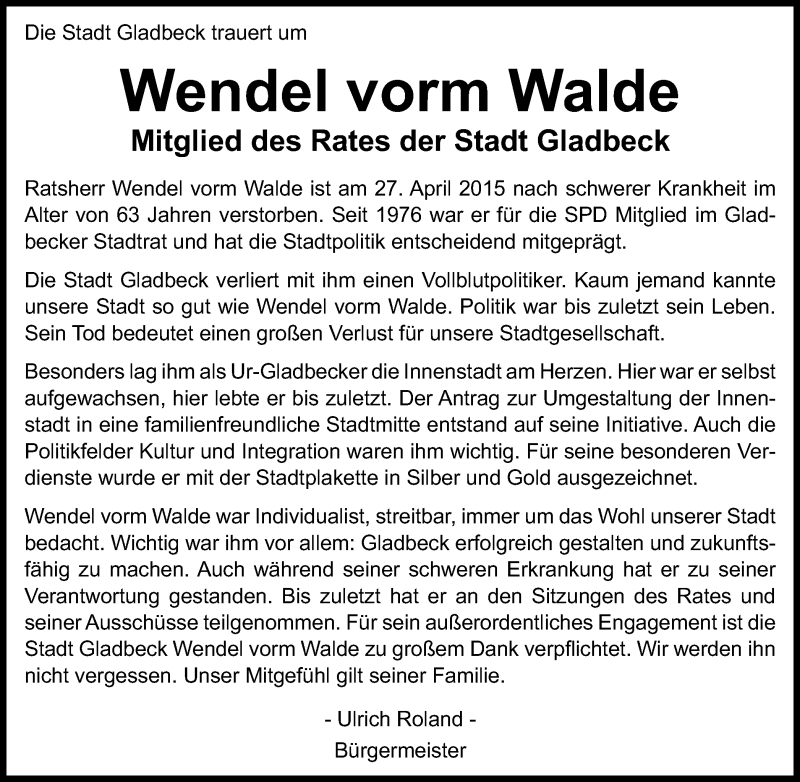 Die Stadt Gladbeck trauert um

Wendel vorm Walde

Mitglied des Rates der Stadt Gladbeck

Ratsherr Wendel vorm Walde ist am 27. April 2015 nach schwerer Krankheit im Alter von 63 Jahren verstorben. Seit 1976 war er für die SPD Mitglied im Gladbecker Stadtrat und hat die Stadtpolitik entscheidend mitgeprägt.

Die Stadt Gladbeck verliert mit ihm einen Vollblutpolitiker. Kaum jemand kannte unsere Stadt so gut wie Wendel vorm Walde. Politik war bis zuletzt sein Leben. Sein Tod bedeutet einen großen Verlust für unsere Stadtgesellschaft.

Besonders lag ihm als Ur-Gladbecker die Innenstadt am Herzen. Hier war er selbst aufgewachsen, hier lebte er bis zuletzt. Der Antrag zur Umgestaltung der Innenstadt in eine familienfreundliche Stadtmitte entstand auf seine Initiative. Auch die Politikfelder Kultur und Integration waren ihm wichtig. Für seine besonderen Verdienste wurde er mit der Stadtplakette in Silber und Gold ausgezeichnet.

Wendel vorm Walde war Individualist, streitbar, immer um das Wohl unserer Stadt bedacht. Wichtig war ihm vor allem: Gladbeck erfolgreich gestalten und zukunftsfähig zu machen. Auch während seiner schweren Erkrankung hat er zu seiner Verantwortung gestanden. Bis zuletzt hat er an den Sitzungen des Rates und seiner Ausschüsse teilgenommen. Für sein außerordentliches Engagement ist die Stadt Gladbeck Wendel vorm Walde zu großem Dank verpflichtet. Wir werden ihn nicht vergessen. Unser Mitgefühl gilt seiner Familie.

- Ulrich Roland -
Bürgermeister